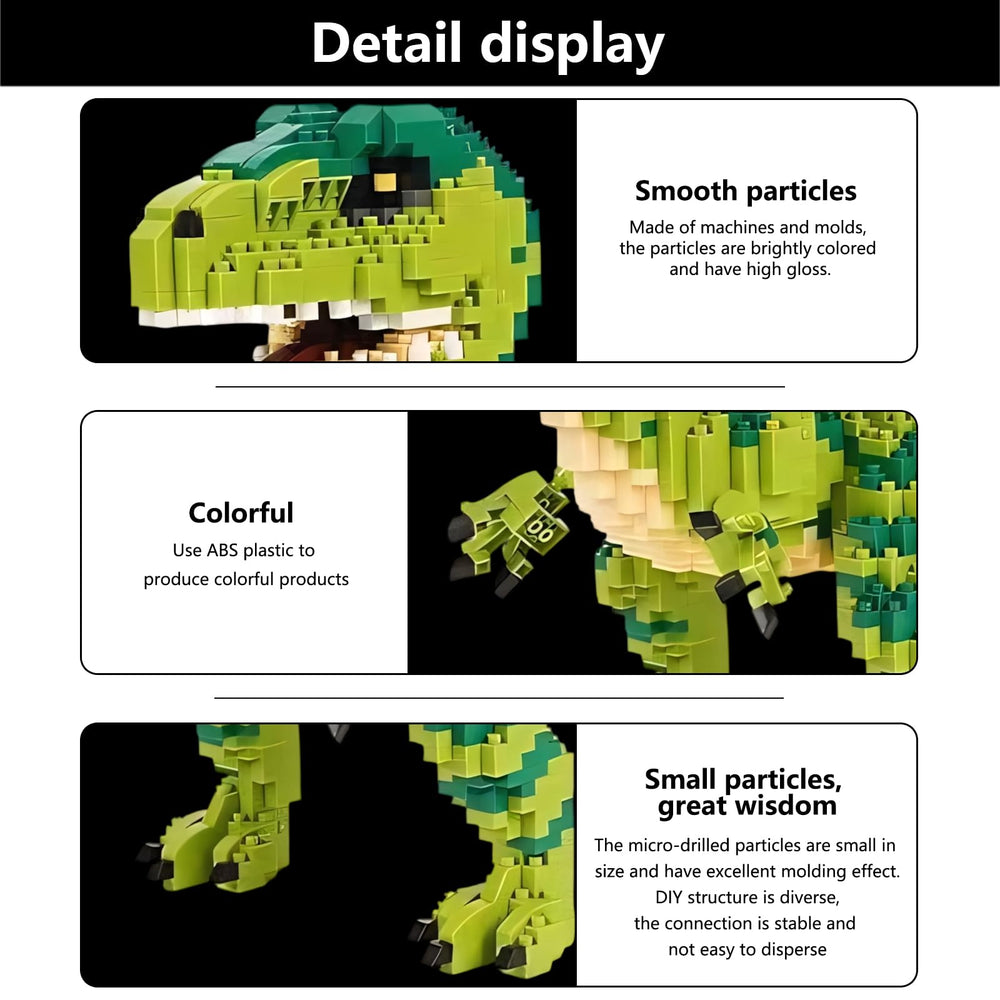 Detail display

Smooth particles

Made of machines and molds, the particles are brightly colored and have high gloss.

Colorful

Use ABS plastic to produce colorful products

Small particles, great wisdom

The micro-drilled particles are small in size and have excellent molding effect. DIY structure is diverse, the connection is stable and not easy to disperse